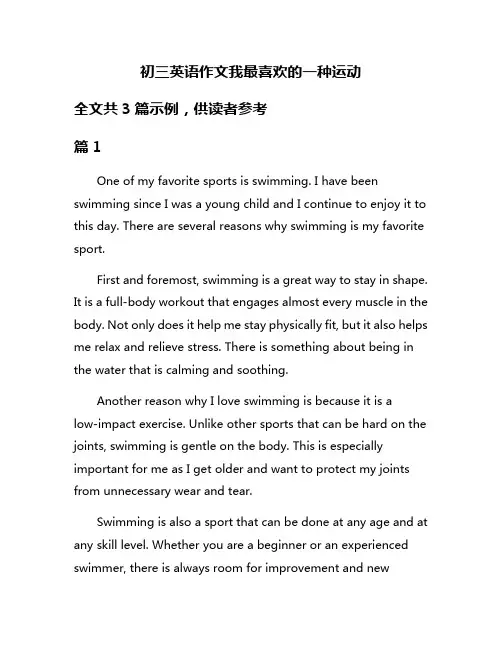 初三英语作文我最喜欢的一种运动

全文共 3 篇示例，供读者参考

篇 1

One of my favorite sports is swimming. I have been swimming since I was a young child and I continue to enjoy it to this day. There are several reasons why swimming is my favorite sport.

First and foremost, swimming is a great way to stay in shape. It is a full-body workout that engages almost every muscle in the body. Not only does it help me stay physically fit, but it also helps me relax and relieve stress. There is something about being in the water that is calming and soothing.

Another reason why I love swimming is because it is a low-impact exercise. Unlike other sports that can be hard on the joints, swimming is gentle on the body. This is especially important for me as I get older and want to protect my joints from unnecessary wear and tear.

Swimming is also a sport that can be done at any age and at any skill level. Whether you are a beginner or an experienced swimmer, there is always room for improvement and new